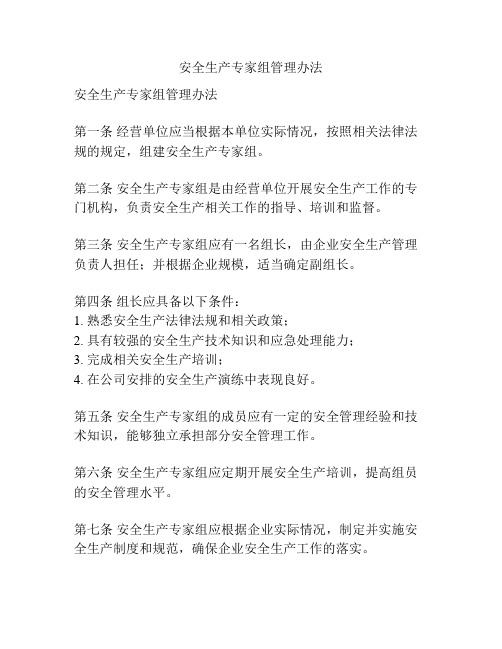 安全生产专家组管理办法

安全生产专家组管理办法

第一条 经营单位应当根据本单位实际情况，按照相关法律法规的规定，组建安全生产专家组。

第二条 安全生产专家组是由经营单位开展安全生产工作的专门机构，负责安全生产相关工作的指导、培训和监督。

第三条 安全生产专家组应有一名组长，由企业安全生产管理负责人担任；并根据企业规模，适当确定副组长。

第四条 组长应具备以下条件：
1. 熟悉安全生产法律法规和相关政策；
2. 具有较强的安全生产技术知识和应急处理能力；
3. 完成相关安全生产培训；
4. 在公司安排的安全生产演练中表现良好。

第五条 安全生产专家组的成员应有一定的安全管理经验和技术知识，能够独立承担部分安全管理工作。

第六条 安全生产专家组应定期开展安全生产培训，提高组员的安全管理水平。

第七条 安全生产专家组应根据企业实际情况，制定并实施安全生产制度和规范，确保企业安全生产工作的落实。